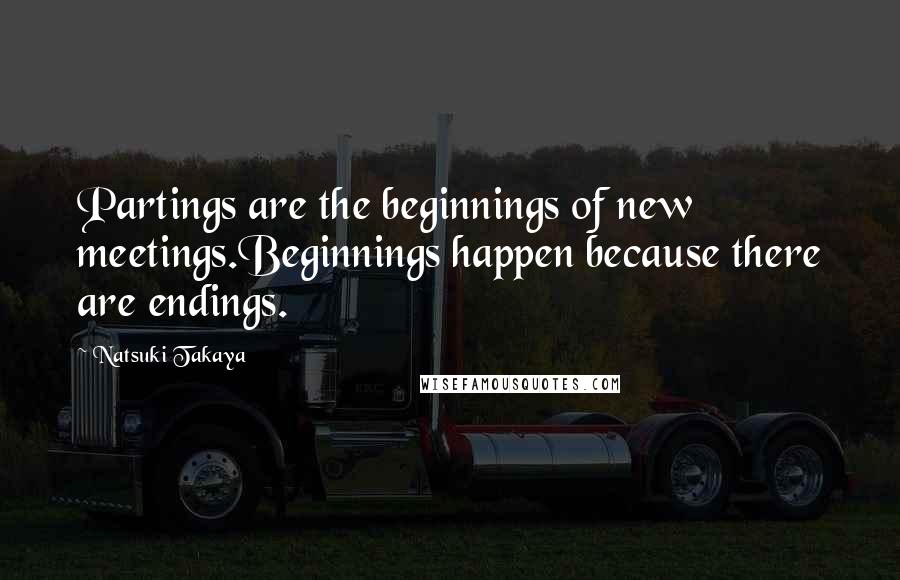 Partings are the beginnings of new meetings.Beginnings happen because there are endings.

~ Natsuki Takaya

WISEFAMOUSQUOTES.COM